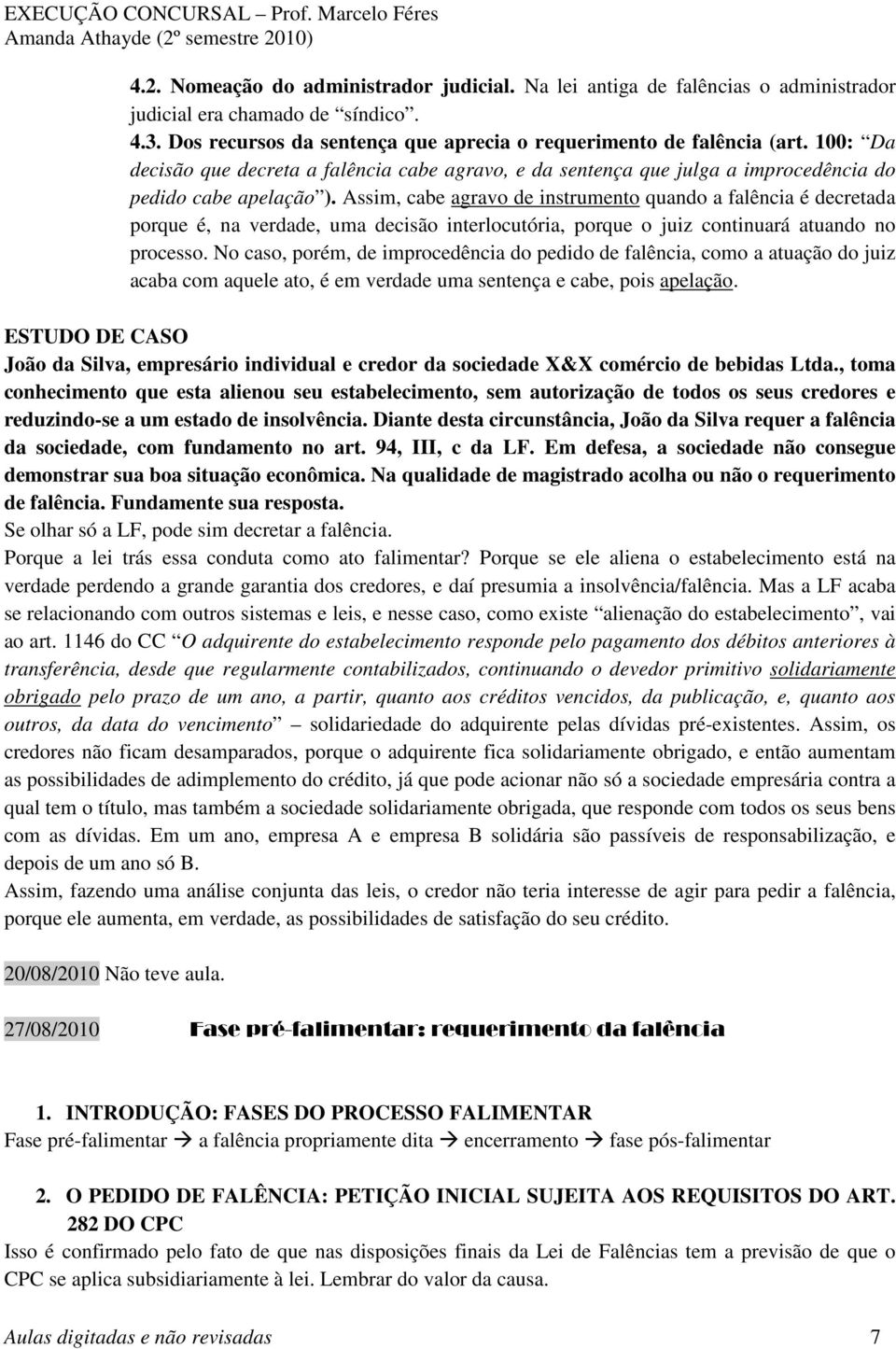 EXECUÇÃO CONCURSAL – Prof. Marcelo Féres
Amanda Athayde (2º semestre 2010)

4.2. Nomeação do administrador judicial. Na lei antiga de falências o administrador judicial era chamado de "síndico".

4.3. Dos recursos da sentença que aprecia o requerimento de falência (art. 100: "Da decisão que decreta a falência cabe agravo, e da sentença que julga a improcedência do pedido cabe apelação"). Assim, cabe agravo de instrumento quando a falência é decretada porque é, na verdade, uma decisão interlocutória, porque o juiz continuará atuando no processo. No caso, porém, de improcedência do pedido de falência, como a atuação do juiz acaba com aquele ato, é em verdade uma sentença e cabe, pois apelação.

ESTUDO DE CASO
João da Silva, empresário individual e credor da sociedade X&X comércio de bebidas Ltda., toma conhecimento que esta alienou seu estabelecimento, sem autorização de todos os seus credores e reduzindo-se a um estado de insolvência. Diante desta circunstância, João da Silva requer a falência da sociedade, com fundamento no art. 94, III, c da LF. Em defesa, a sociedade não consegue demonstrar sua boa situação econômica. Na qualidade de magistrado acolha ou não o requerimento de falência. Fundamente sua resposta.
Se olhar só a LF, pode sim decretar a falência.
Porque a lei trás essa conduta como ato falimentar? Porque se ele aliena o estabelecimento está na verdade perdendo a grande garantia dos credores, e daí presumia a insolvência/falência. Mas a LF acaba se relacionando com outros sistemas e leis, e nesse caso, como existe "alienação do estabelecimento", vai ao art. 1146 do CC "O adquirente do estabelecimento responde pelo pagamento dos débitos anteriores à transferência, desde que regularmente contabilizados, continuando o devedor primitivo solidariamente obrigado pelo prazo de um ano, a partir, quanto aos créditos vencidos, da publicação, e, quanto aos outros, da data do vencimento" – solidariedade do adquirente pelas dívidas pré-existentes. Assim, os credores não ficam desamparados, porque o adquirente fica solidariamente obrigado, e então aumentam as possibilidades de adimplemento do crédito, já que pode acionar não só a sociedade empresária contra a qual tem o título, mas também a sociedade solidariamente obrigada, que responde com todos os seus bens com as dívidas. Em um ano, empresa A e empresa B solidária são passíveis de responsabilização, e depois de um ano só B.
Assim, fazendo uma análise conjunta das leis, o credor não teria interesse de agir para pedir a falência, porque ele aumenta, em verdade, as possibilidades de satisfação do seu crédito.

20/08/2010 Não teve aula.

27/08/2010 Fase pré-falimentar: requerimento da falência

1. INTRODUÇÃO: FASES DO PROCESSO FALIMENTAR
Fase pré-falimentar → a falência propriamente dita → encerramento → fase pós-falimentar

2. O PEDIDO DE FALÊNCIA: PETIÇÃO INICIAL SUJEITA AOS REQUISITOS DO ART. 282 DO CPC
Isso é confirmado pelo fato de que nas disposições finais da Lei de Falências tem a previsão de que o CPC se aplica subsidiariamente à lei. Lembrar do valor da causa.

Aulas digitadas e não revisadas 7